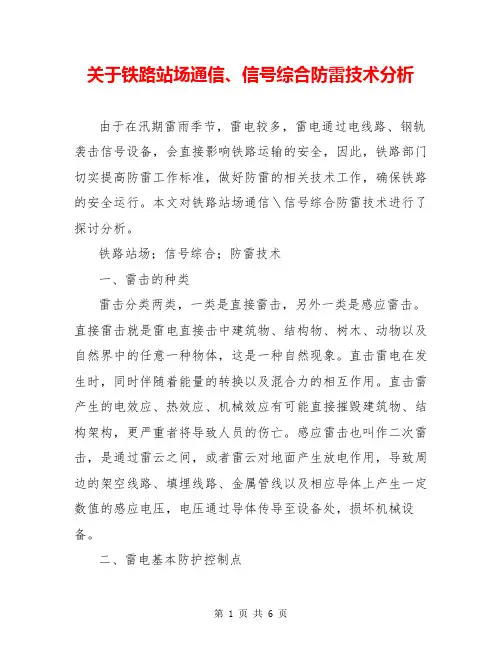 关于铁路站场通信、信号综合防雷技术分析

由于在汛期雷雨季节，雷电较多，雷电通过电线路、钢轨袭击信号设备，会直接影响铁路运输的安全，因此，铁路部门切实提高防雷工作标准，做好防雷的相关技术工作，确保铁路的安全运行。本文对铁路站场通信\信号综合防雷技术进行了探讨分析。

铁路站场；信号综合；防雷技术

一、雷击的种类

雷击分类两类，一类是直接雷击，另外一类是感应雷击。直接雷击就是雷电直接击中建筑物、结构物、树木、动物以及自然界中的任意一种物体，这是一种自然现象。直击雷电在发生时，同时伴随着能量的转换以及混合力的相互作用。直击雷产生的电效应、热效应、机械效应有可能直接摧毁建筑物、结构架构，更严重者将导致人员的伤亡。感应雷击也叫作二次雷击，是通过雷云之间，或者雷云对地面产生放电作用，导致周边的架空线路、填埋线路、金属管线以及相应导体上产生一定数值的感应电压，电压通过导体传导至设备处，损坏机械设备。

二、雷电基本防护控制点

第 1 页 共 6 页